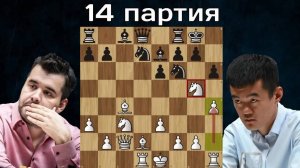 14 партия